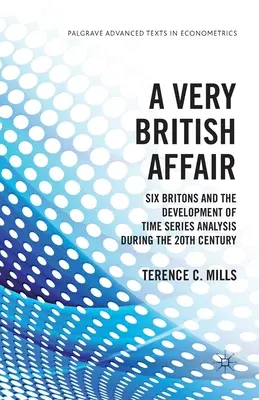 PALGRAVE ADVANCED TEXTS IN ECONOMETRICS

A VERY BRITISH AFFAIR

SIX BRITONS AND THE DEVELOPMENT OF TIME SERIES ANALYSIS DURING THE 20TH CENTURY

TERENCE C. MILLS